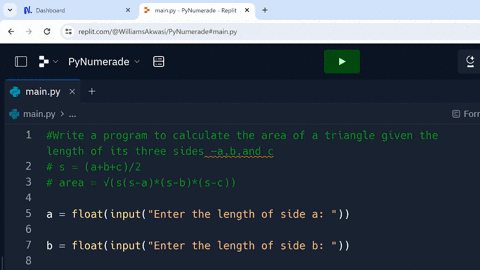 Dashboard
main.py - PyNumerade - Replit
replit.com/@WilliamsAkwasi/PyNumerade#main.py
PyNumerade
main.py
main.py > ...
Forr
1 #Write a program to calculate the area of a triangle given the length of its three sides -a,b,and c
2 # s = (a+b+c)/2
3 # area = √(s(s-a)*(s-b)*(s-c))
4
5 a = float(input("Enter the length of side a: "))
6
7 b = float(input("Enter the length of side b: "))
8